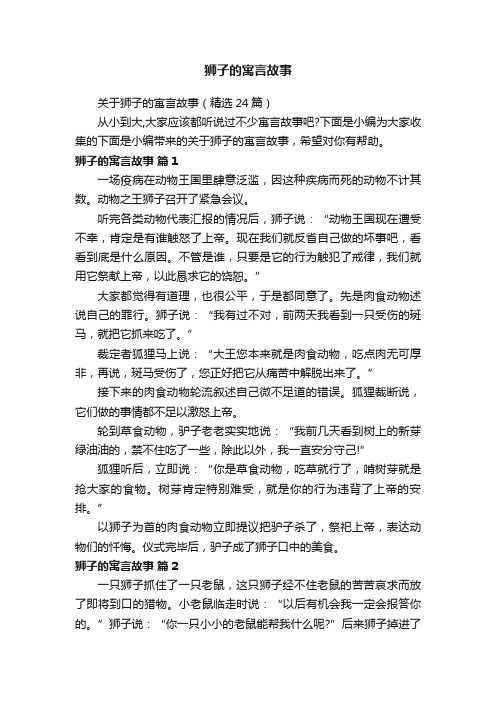 狮子的寓言故事

关于狮子的寓言故事（精选 24 篇）

从小到大,大家应该都听说过不少寓言故事吧?下面是小编为大家收集的下面是小编带来的关于狮子的寓言故事，希望对你有帮助。

狮子的寓言故事 篇 1

一场疫病在动物王国里肆意泛滥，因这种疾病而死的动物不计其数。动物之王狮子召开了紧急会议。

听完各类动物代表汇报的情况后，狮子说：“动物王国现在遭受不幸，肯定是有谁触怒了上帝。现在我们就反省自己做的坏事吧，看看到底是什么原因。不管是谁，只要是它的行为触犯了戒律，我们就用它祭献上帝，以此恳求它的饶恕。”

大家都觉得有道理，也很公平，于是都同意了。先是肉食动物述说自己的罪行。狮子说：“我有过不对，前两天我看到一只受伤的斑马，就把它抓来吃了。”

裁定者狐狸马上说：“大王您本来就是肉食动物，吃点肉无可厚非，再说，斑马受伤了，您正好把它从痛苦中解脱出来了。”

接下来的肉食动物轮流叙述自己微不足道的错误。狐狸裁断说，它们做的事情都不足以激怒上帝。

轮到草食动物，驴子老老实实地说：“我前几天看到树上的新芽绿油油的，禁不住吃了一些，除此以外，我一直安分守己!”

狐狸听后，立即说：“你是草食动物，吃草就行了，啃树芽就是抢大家的食物。树芽肯定特别难受，就是你的行为违背了上帝的安排。”

以狮子为首的肉食动物立即提议把驴子杀了，祭祀上帝，表达动物们的忏悔。仪式完毕后，驴子成了狮子口中的美食。

狮子的寓言故事 篇 2

一只狮子抓住了一只老鼠，这只狮子经不住老鼠的苦苦哀求而放了即将到口的猎物。小老鼠临走时说：“以后有机会我一定会报答你的。”狮子说：“你一只小小的老鼠能帮我什么呢?”后来狮子掉进了